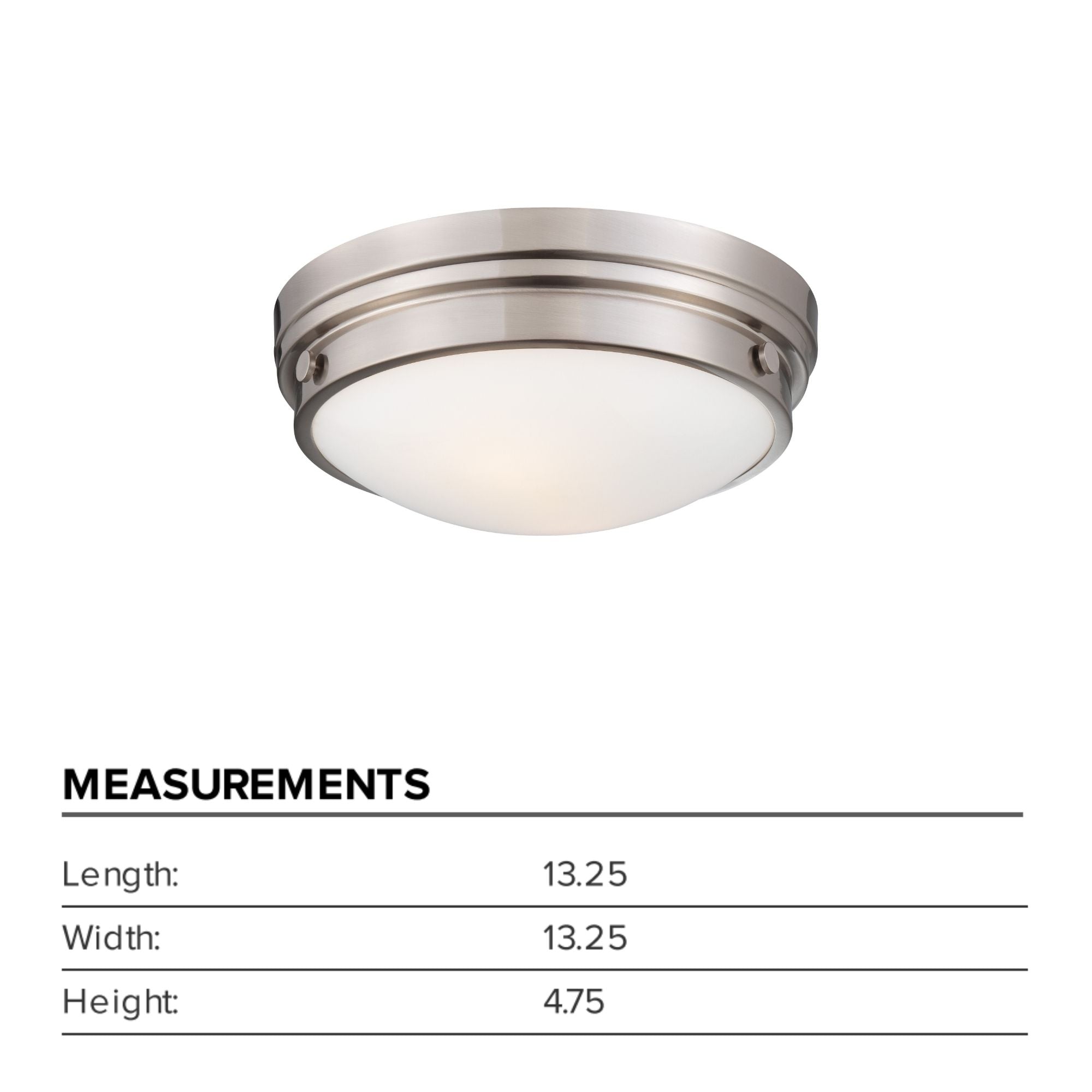 MEASUREMENTS

Length: 13.25

Width: 13.25

Height: 4.75